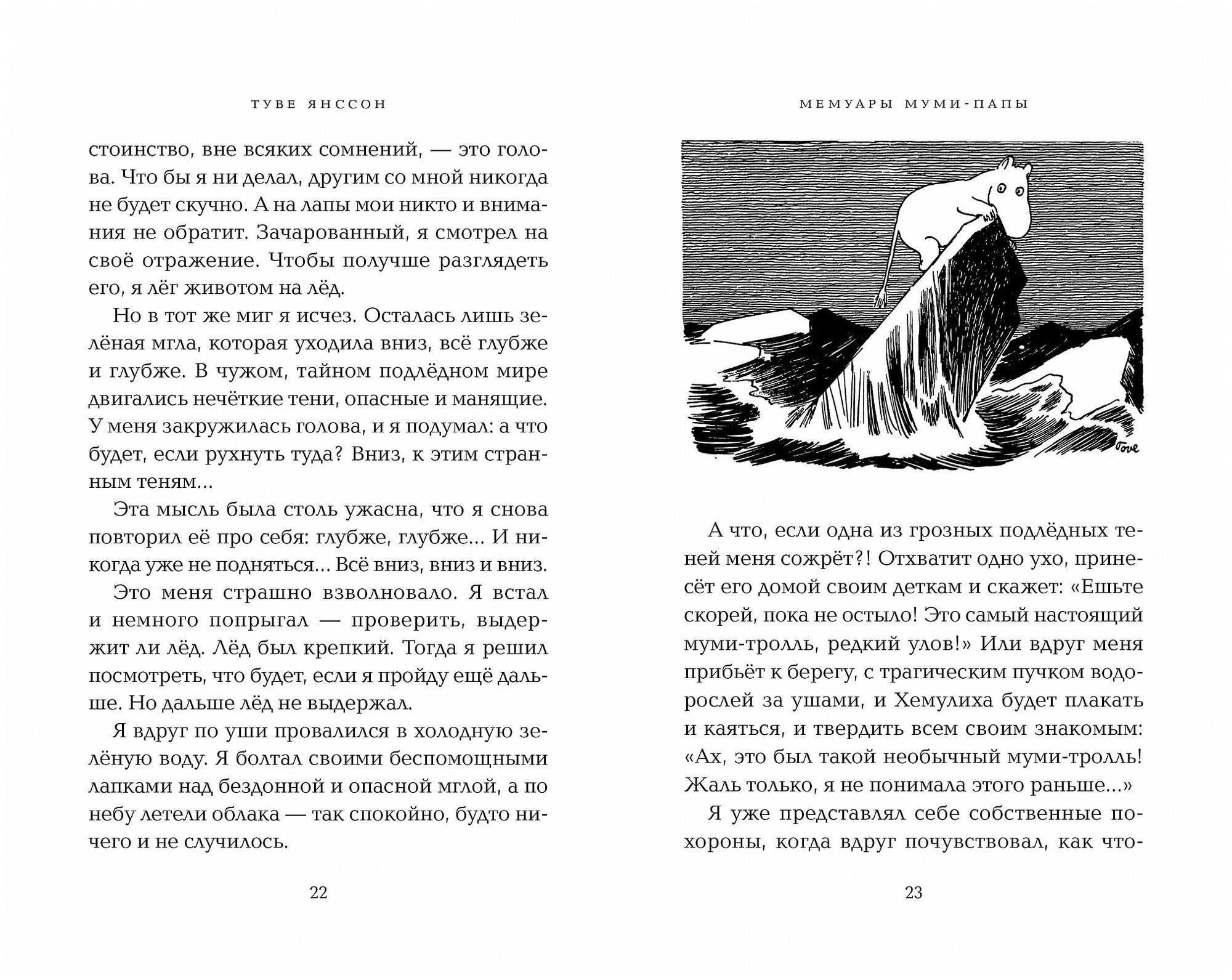 ТУВЕ ЯНССОН

стоинство, вне всяких сомнений, — это голова. Что бы я ни делал, другим со мной никогда не будет скучно. А на лапы мои никто и внимания не обратит. Зачарованный, я смотрел на своё отражение. Чтобы получше разглядеть его, я лёг животом на лёд.

Но в тот же миг я исчез. Осталась лишь зелёная мгла, которая уходила вниз, всё глубже и глубже. В чужом, тайном подлёдном мире двигались нечёткие тени, опасные и манящие. У меня закружилась голова, и я подумал: а что будет, если рухнуть туда? Вниз, к этим странным теням…

Эта мысль была столь ужасна, что я снова повторил её про себя: глубже, глубже… И никогда уже не подняться… Всё вниз, вниз и вниз.

Это меня страшно взволновало. Я встал и немного попрыгал — проверить, выдержит ли лёд. Лёд был крепкий. Тогда я решил посмотреть, что будет, если я пройду ещё дальше. Но дальше лёд не выдержал.

Я вдруг по уши провалился в холодную зелёную воду. Я болтал своими беспомощными лапками над бездонной и опасной мглой, а по небу летели облака — так спокойно, будто ничего и не случилось.

22

МЕМУАРЫ МУМИ-ПАПЫ

Tove

А что, если одна из грозных подлёдных теней меня сожрёт?! Отхватит одно ухо, принесёт его домой своим деткам и скажет: «Ешьте скорей, пока не остыло! Это самый настоящий муми-тролль, редкий улов!» Или вдруг меня прибьёт к берегу, с трагическим пучком водорослей за ушами, и Хемулиха будет плакать и каяться, и твердить всем своим знакомым: «Ах, это был такой необычный муми-тролль! Жаль только, я не понимала этого раньше…»

Я уже представлял себе собственные похороны, когда вдруг почувствовал, как что-

23